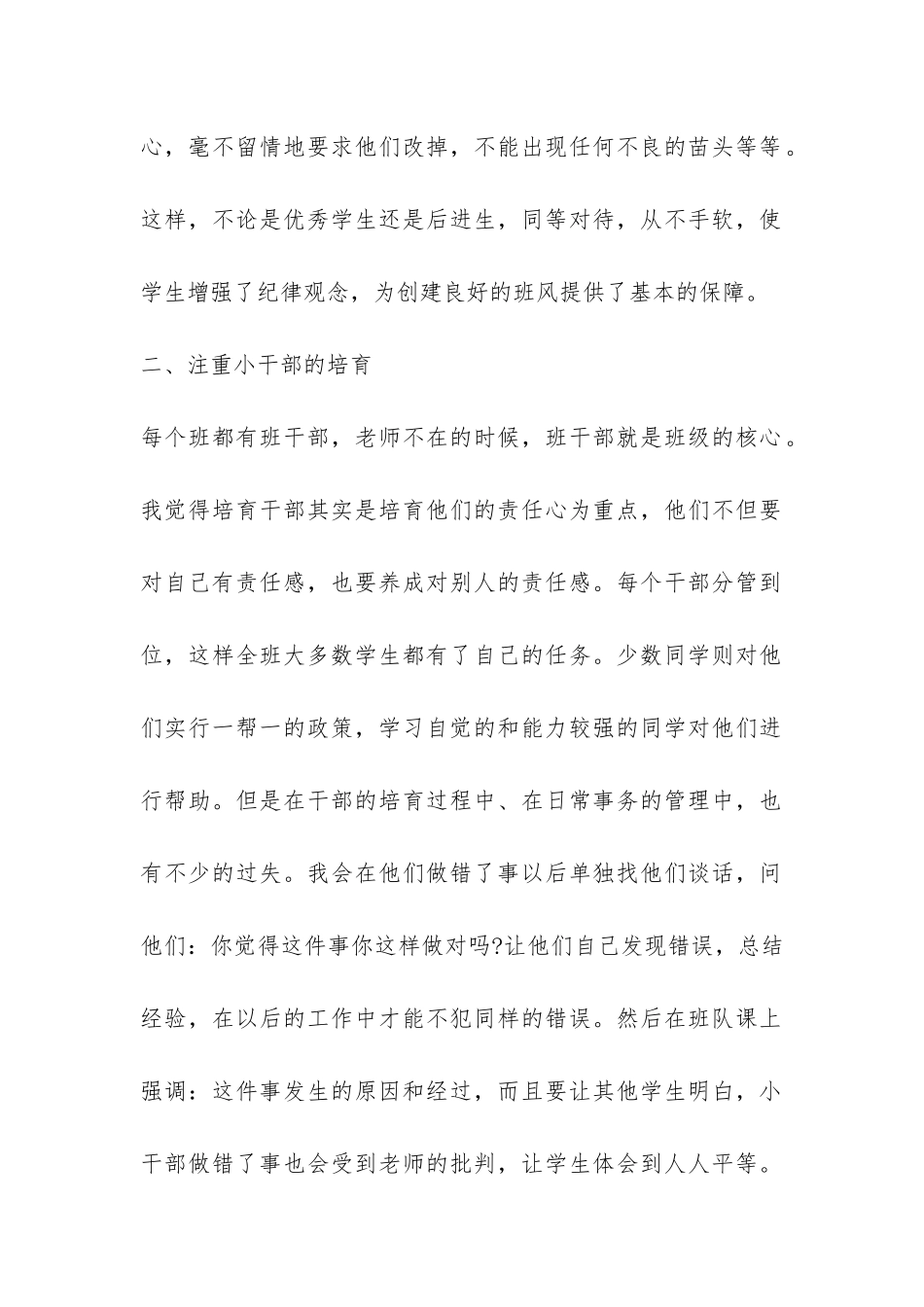 心，毫不留情地要求他们改掉，不能出现任何不良的苗头等等。这样，不论是优秀学生还是后进生，同等对待，从不手软，使学生增强了纪律观念，为创建良好的班风提供了基本的保障。

二、注重小干部的培育

每个班都有班干部，老师不在的时候，班干部就是班级的核心。我觉得培育干部其实是培育他们的责任心为重点，他们不但要对自己有责任感，也要养成对别人的责任感。每个干部分管到位，这样全班大多数学生都有了自己的任务。少数同学则对他们实行一帮一的政策，学习自觉的和能力较强的同学对他们进行帮助。但是在干部的培育过程中、在日常事务的管理中，也有不少的过失。我会在他们做错了事以后单独找他们谈话，问他们：你觉得这件事你这样做对吗?让他们自己发现错误，总结经验，在以后的工作中才能不犯同样的错误。然后在班队课上强调：这件事发生的原因和经过，而且要让其他学生明白，小干部做错了事也会受到老师的批判，让学生体会到人人平等。